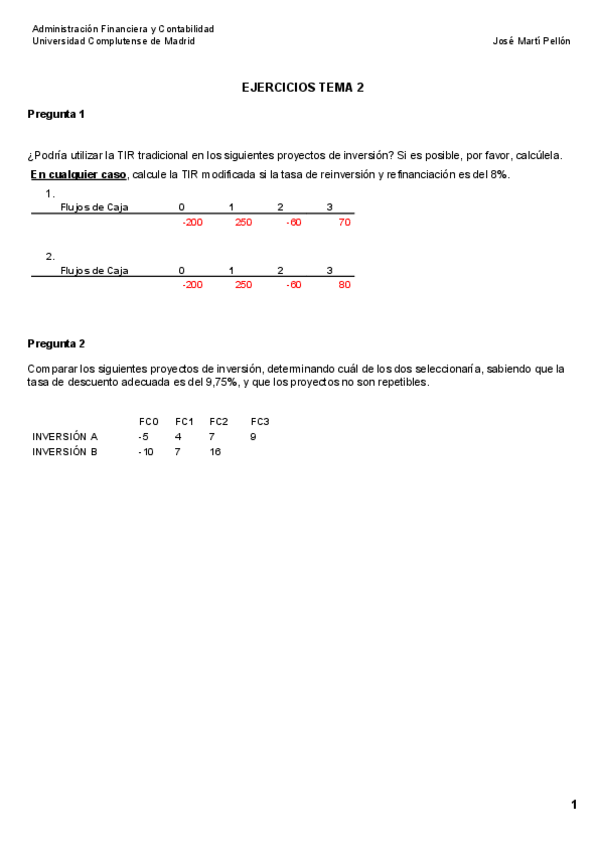 Administración Financiera y Contabilidad
Universidad Complutense de Madrid

José Martí Pellón

EJERCICIOS TEMA 2

Pregunta 1

¿Podría utilizar la TIR tradicional en los siguientes proyectos de inversión? Si es posible, por favor, calcúlela. En cualquier caso, calcule la TIR modificada si la tasa de reinversión y refinanciación es del 8%.

1.

| Flujos de Caja | 0 | 1 | 2 | 3 |
|---|---|---|---|---|
| | -200 | 250 | -60 | 70 |

2.

| Flujos de Caja | 0 | 1 | 2 | 3 |
|---|---|---|---|---|
| | -200 | 250 | -60 | 80 |

Pregunta 2

Comparar los siguientes proyectos de inversión, determinando cuál de los dos seleccionaría, sabiendo que la tasa de descuento adecuada es del 9,75%, y que los proyectos no son repetibles.

| | FC0 | FC1 | FC2 | FC3 |
|---|---|---|---|---|
| INVERSIÓN A | -5 | 4 | 7 | 9 |
| INVERSIÓN B | -10 | 7 | 16 | |

1